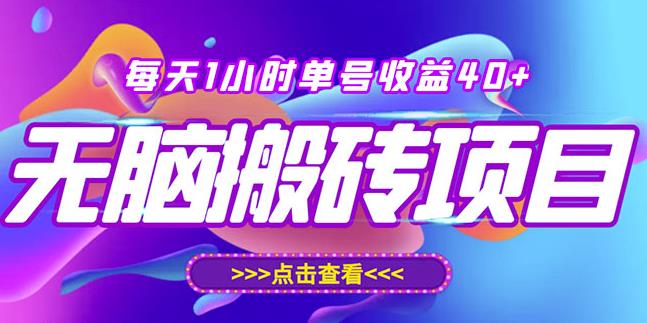 每天1小时单号收益40+

无脑搬砖项目

>>>点击查看<<<